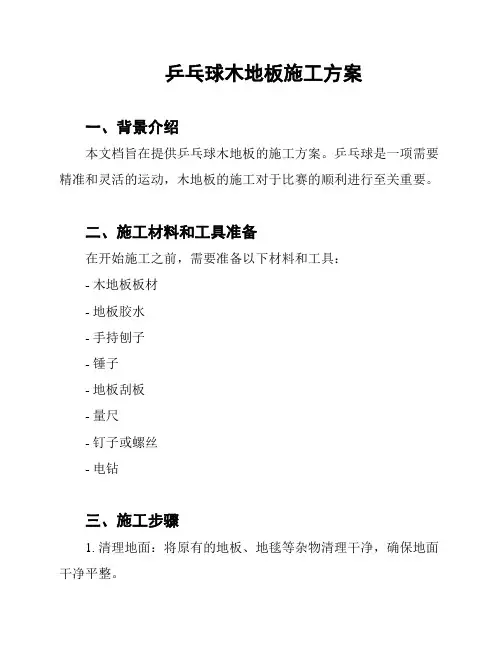 乒乓球木地板施工方案

一、背景介绍

本文档旨在提供乒乓球木地板的施工方案。乒乓球是一项需要精准和灵活的运动，木地板的施工对于比赛的顺利进行至关重要。

二、施工材料和工具准备

在开始施工之前，需要准备以下材料和工具：

- 木地板板材

- 地板胶水

- 手持刨子

- 锤子

- 地板刮板

- 量尺

- 钉子或螺丝

- 电钻

三、施工步骤

1. 清理地面：将原有的地板、地毯等杂物清理干净，确保地面干净平整。